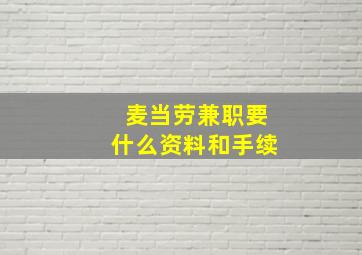 麦当劳兼职要什么资料和手续